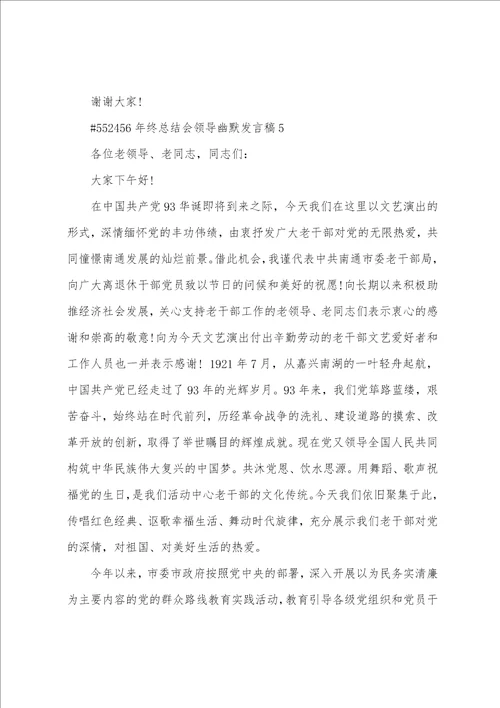 谢谢大家！

#552456 年终总结会领导幽默发言稿 5

各位老领导、老同志，同志们：

大家下午好！

在中国共产党 93 华诞即将到来之际，今天我们在这里以文艺演出的形式，深情缅怀党的丰功伟绩，由衷抒发广大老干部对党的无限热爱，共同憧憬南通发展的灿烂前景。借此机会，我谨代表中共南通市委老干部局，向广大离退休干部党员致以节日的问候和美好的祝愿！向长期以来积极助推经济社会发展，关心支持老干部工作的老领导、老同志们表示衷心的感谢和崇高的敬意！向为今天文艺演出付出辛勤劳动的老干部文艺爱好者和工作人员也一并表示感谢！1921 年 7 月，从嘉兴南湖的一叶轻舟起航，中国共产党已经走过了 93 年的光辉岁月。93 年来，我们党筚路蓝缕，艰苦奋斗，始终站在时代前列，历经革命战争的洗礼、建设道路的摸索、改革开放的创新，取得了举世瞩目的辉煌成就。现在党又领导全国人民共同构筑中华民族伟大复兴的中国梦。共沐党恩、饮水思源。用舞蹈、歌声祝福党的生日，是我们活动中心老干部的文化传统。今天我们依旧聚集于此，传唱红色经典、讴歌幸福生活、舞动时代旋律，充分展示我们老干部对党的深情，对祖国、对美好生活的热爱。

今年以来，市委市政府按照党中央的部署，深入开展以为民务实清廉为主要内容的党的群众路线教育实践活动，教育引导各级党组织和党员干